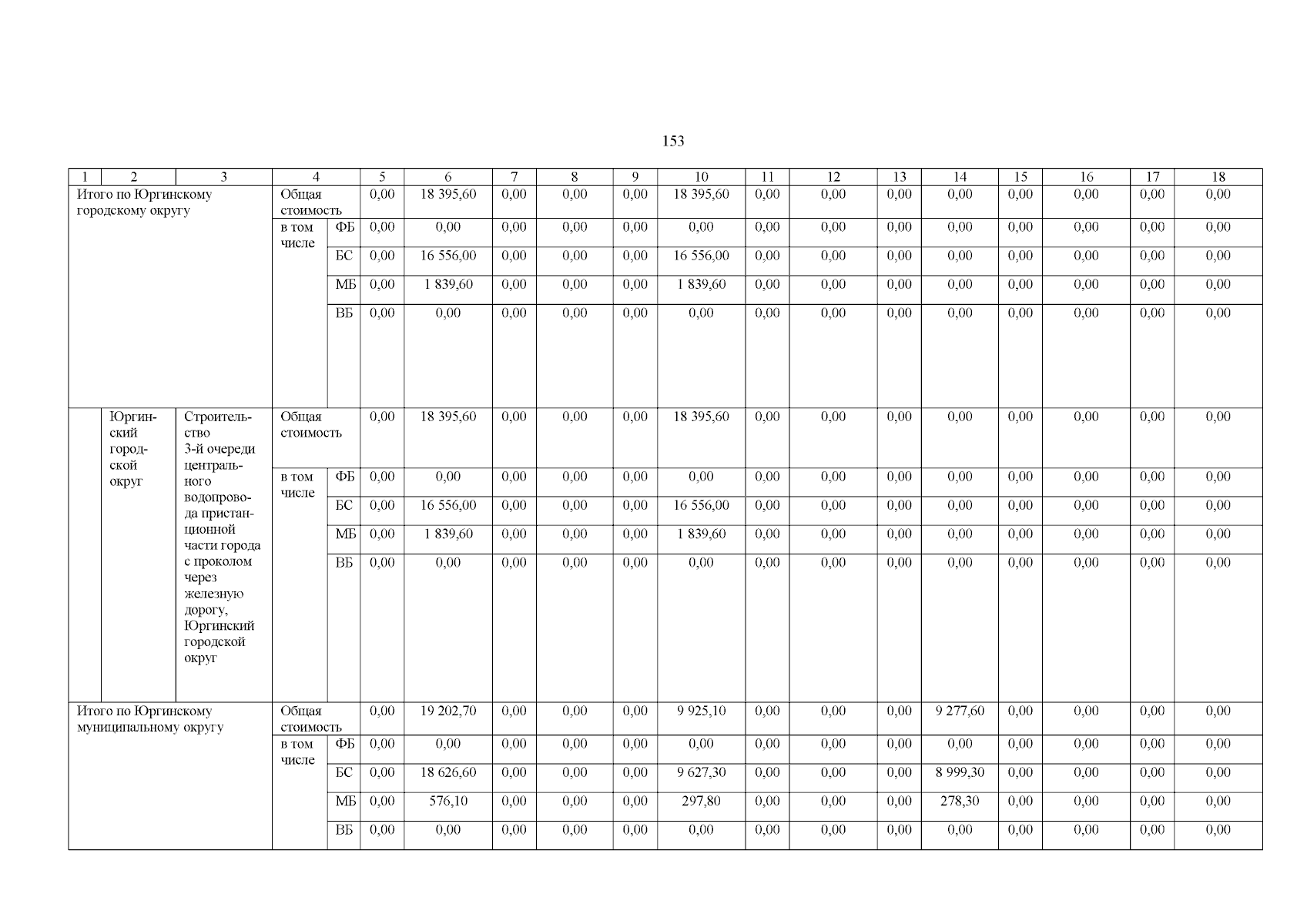 153

| 1 | 2 | 3 | 4 | | 5 | 6 | 7 | 8 | 9 | 10 | 11 | 12 | 13 | 14 | 15 | 16 | 17 | 18 |
|---|---|---|---|---|---|---|---|---|---|---|---|---|---|---|---|---|---|---|
| Итого по Юргинскому городскому округу | | | Общая стоимость | | 0,00 | 18 395,60 | 0,00 | 0,00 | 0,00 | 18 395,60 | 0,00 | 0,00 | 0,00 | 0,00 | 0,00 | 0,00 | 0,00 | 0,00 |
| | | | в том числе | ФБ | 0,00 | 0,00 | 0,00 | 0,00 | 0,00 | 0,00 | 0,00 | 0,00 | 0,00 | 0,00 | 0,00 | 0,00 | 0,00 | 0,00 |
| | | | | БС | 0,00 | 16 556,00 | 0,00 | 0,00 | 0,00 | 16 556,00 | 0,00 | 0,00 | 0,00 | 0,00 | 0,00 | 0,00 | 0,00 | 0,00 |
| | | | | МБ | 0,00 | 1 839,60 | 0,00 | 0,00 | 0,00 | 1 839,60 | 0,00 | 0,00 | 0,00 | 0,00 | 0,00 | 0,00 | 0,00 | 0,00 |
| | | | | ВБ | 0,00 | 0,00 | 0,00 | 0,00 | 0,00 | 0,00 | 0,00 | 0,00 | 0,00 | 0,00 | 0,00 | 0,00 | 0,00 | 0,00 |
| | Юргинский городской округ | Строительство 3-й очереди центрального водопровода пристанционной части города с проколом через железную дорогу, Юргинский городской округ | Общая стоимость | | 0,00 | 18 395,60 | 0,00 | 0,00 | 0,00 | 18 395,60 | 0,00 | 0,00 | 0,00 | 0,00 | 0,00 | 0,00 | 0,00 | 0,00 |
| | | | в том числе | ФБ | 0,00 | 0,00 | 0,00 | 0,00 | 0,00 | 0,00 | 0,00 | 0,00 | 0,00 | 0,00 | 0,00 | 0,00 | 0,00 | 0,00 |
| | | | | БС | 0,00 | 16 556,00 | 0,00 | 0,00 | 0,00 | 16 556,00 | 0,00 | 0,00 | 0,00 | 0,00 | 0,00 | 0,00 | 0,00 | 0,00 |
| | | | | МБ | 0,00 | 1 839,60 | 0,00 | 0,00 | 0,00 | 1 839,60 | 0,00 | 0,00 | 0,00 | 0,00 | 0,00 | 0,00 | 0,00 | 0,00 |
| | | | | ВБ | 0,00 | 0,00 | 0,00 | 0,00 | 0,00 | 0,00 | 0,00 | 0,00 | 0,00 | 0,00 | 0,00 | 0,00 | 0,00 | 0,00 |
| Итого по Юргинскому муниципальному округу | | | Общая стоимость | | 0,00 | 19 202,70 | 0,00 | 0,00 | 0,00 | 9 925,10 | 0,00 | 0,00 | 0,00 | 9 277,60 | 0,00 | 0,00 | 0,00 | 0,00 |
| | | | в том числе | ФБ | 0,00 | 0,00 | 0,00 | 0,00 | 0,00 | 0,00 | 0,00 | 0,00 | 0,00 | 0,00 | 0,00 | 0,00 | 0,00 | 0,00 |
| | | | | БС | 0,00 | 18 626,60 | 0,00 | 0,00 | 0,00 | 9 627,30 | 0,00 | 0,00 | 0,00 | 8 999,30 | 0,00 | 0,00 | 0,00 | 0,00 |
| | | | | МБ | 0,00 | 576,10 | 0,00 | 0,00 | 0,00 | 297,80 | 0,00 | 0,00 | 0,00 | 278,30 | 0,00 | 0,00 | 0,00 | 0,00 |
| | | | | ВБ | 0,00 | 0,00 | 0,00 | 0,00 | 0,00 | 0,00 | 0,00 | 0,00 | 0,00 | 0,00 | 0,00 | 0,00 | 0,00 | 0,00 |